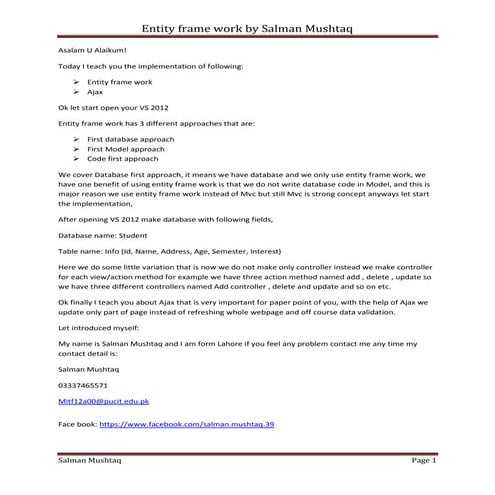 Entity frame work by Salman Mushtaq

Asalam U Alaikum!

Today I teach you the implementation of following:

➢ Entity frame work
➢ Ajax

Ok let start open your VS 2012

Entity frame work has 3 different approaches that are:

➢ First database approach
➢ First Model approach
➢ Code first approach

We cover Database first approach, it means we have database and we only use entity frame work, we have one benefit of using entity frame work is that we do not write database code in Model, and this is major reason we use entity frame work instead of Mvc but still Mvc is strong concept anyways let start the implementation,

After opening VS 2012 make database with following fields,

Database name: Student

Table name: Info (Id, Name, Address, Age, Semester, Interest)

Here we do some little variation that is now we do not make only controller instead we make controller for each view/action method for example we have three action method named add , delete , update so we have three different controllers named Add controller , delete and update and so on etc.

Ok finally I teach you about Ajax that is very important for paper point of you, with the help of Ajax we update only part of page instead of refreshing whole webpage and off course data validation.

Let introduced myself:

My name is Salman Mushtaq and I am form Lahore if you feel any problem contact me any time my contact detail is:

Salman Mushtaq

03337465571

Mitf12a00@pucit.edu.pk

Face book: https://www.facebook.com/salman.mushtaq.39

Salman Mushtaq Page 1